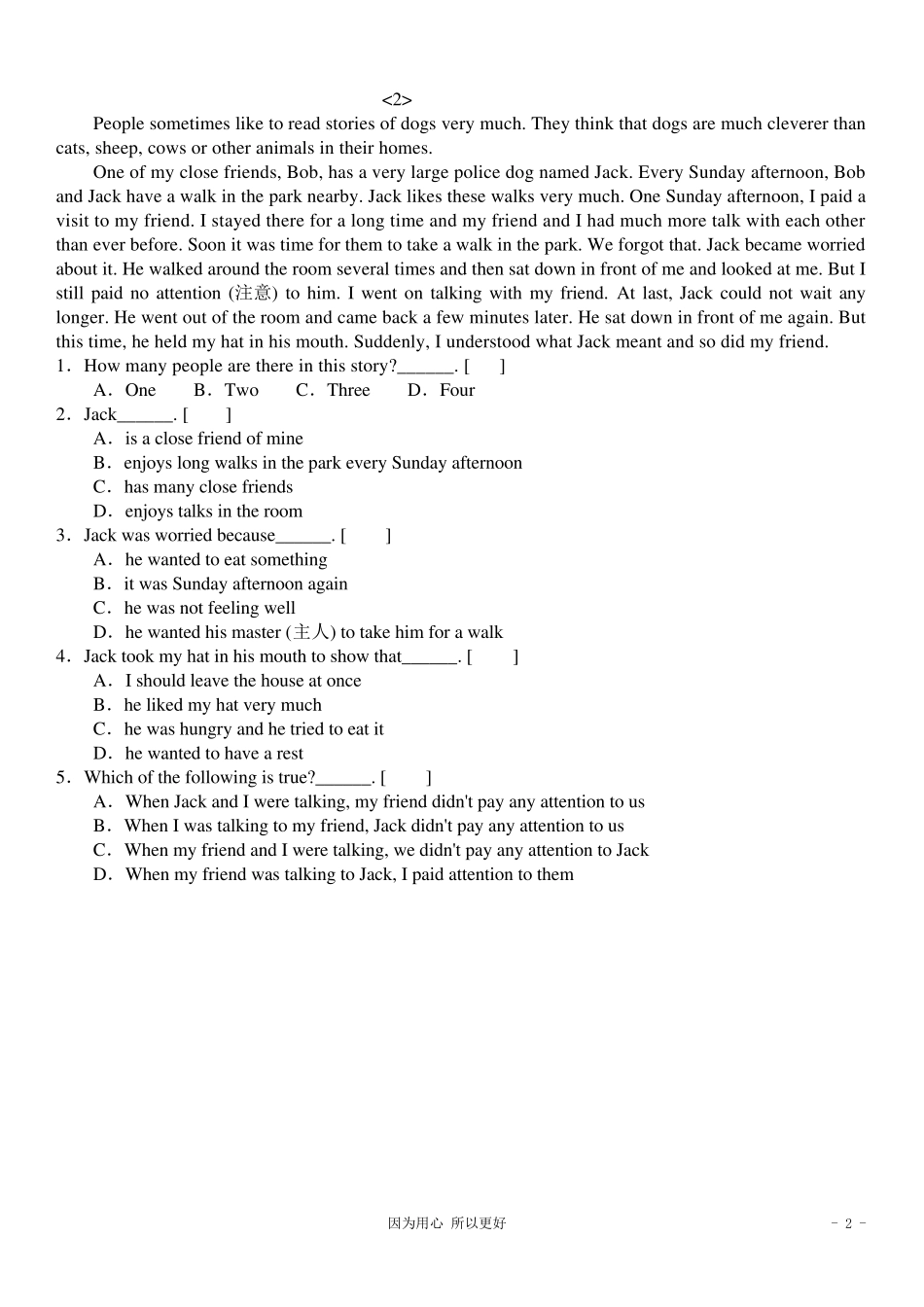 <2>

People sometimes like to read stories of dogs very much. They think that dogs are much cleverer than cats, sheep, cows or other animals in their homes.

One of my close friends, Bob, has a very large police dog named Jack. Every Sunday afternoon, Bob and Jack have a walk in the park nearby. Jack likes these walks very much. One Sunday afternoon, I paid a visit to my friend. I stayed there for a long time and my friend and I had much more talk with each other than ever before. Soon it was time for them to take a walk in the park. We forgot that. Jack became worried about it. He walked around the room several times and then sat down in front of me and looked at me. But I still paid no attention (注意) to him. I went on talking with my friend. At last, Jack could not wait any longer. He went out of the room and came back a few minutes later. He sat down in front of me again. But this time, he held my hat in his mouth. Suddenly, I understood what Jack meant and so did my friend.

1．How many people are there in this story?______. [　　]
A．One　B．Two　C．Three　D．Four

2．Jack______. [　　]
A．is a close friend of mine
B．enjoys long walks in the park every Sunday afternoon
C．has many close friends
D．enjoys talks in the room

3．Jack was worried because______. [　　]
A．he wanted to eat something
B．it was Sunday afternoon again
C．he was not feeling well
D．he wanted his master (主人) to take him for a walk

4．Jack took my hat in his mouth to show that______. [　　]
A．I should leave the house at once
B．he liked my hat very much
C．he was hungry and he tried to eat it
D．he wanted to have a rest

5．Which of the following is true?______. [　　]
A．When Jack and I were talking, my friend didn't pay any attention to us
B．When I was talking to my friend, Jack didn't pay any attention to us
C．When my friend and I were talking, we didn't pay any attention to Jack
D．When my friend was talking to Jack, I paid attention to them

因为用心 所以更好　　- 2 -